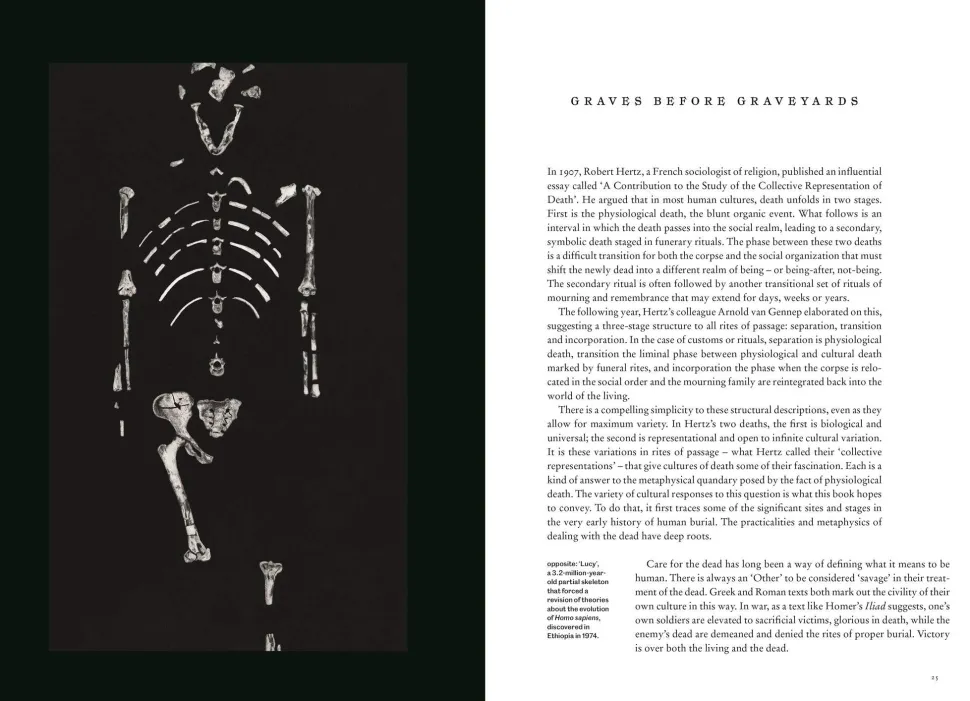 GRAVES BEFORE GRAVEYARDS

In 1907, Robert Hertz, a French sociologist of religion, published an influential essay called 'A Contribution to the Study of the Collective Representation of Death'. He argued that in most human cultures, death unfolds in two stages. First is the physiological death, the blunt organic event. What follows is an interval in which the death passes into the social realm, leading to a secondary, symbolic death staged in funerary rituals. The phase between these two deaths is a difficult transition for both the corpse and the social organization that must shift the newly dead into a different realm of being – or being-after, not-being. The secondary ritual is often followed by another transitional set of rituals of mourning and remembrance that may extend for days, weeks or years.

The following year, Hertz's colleague Arnold van Gennep elaborated on this, suggesting a three-stage structure to all rites of passage: separation, transition and incorporation. In the case of customs or rituals, separation is physiological death, transition the liminal phase between physiological and cultural death marked by funeral rites, and incorporation the phase when the corpse is relocated in the social order and the mourning family are reintegrated back into the world of the living.

There is a compelling simplicity to these structural descriptions, even as they allow for maximum variety. In Hertz's two deaths, the first is biological and universal; the second is representational and open to infinite cultural variation. It is these variations in rites of passage – what Hertz called their 'collective representations' – that give cultures of death some of their fascination. Each is a kind of answer to the metaphysical quandary posed by the fact of physiological death. The variety of cultural responses to this question is what this book hopes to convey. To do that, it first traces some of the significant sites and stages in the very early history of human burial. The practicalities and metaphysics of dealing with the dead have deep roots.

opposite: 'Lucy', a 3.2-million-year-old partial skeleton that forced a revision of theories about the evolution of Homo sapiens, discovered in Ethiopia in 1974.

Care for the dead has long been a way of defining what it means to be human. There is always an 'Other' to be considered 'savage' in their treatment of the dead. Greek and Roman texts both mark out the civility of their own culture in this way. In war, as a text like Homer's Iliad suggests, one's own soldiers are elevated to sacrificial victims, glorious in death, while the enemy's dead are demeaned and denied the rites of proper burial. Victory is over both the living and the dead.

25